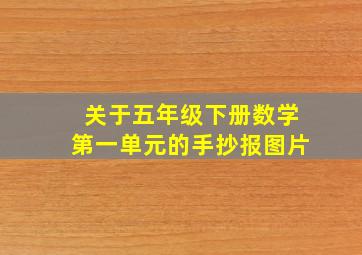 关于五年级下册数学
第一单元的手抄报图片